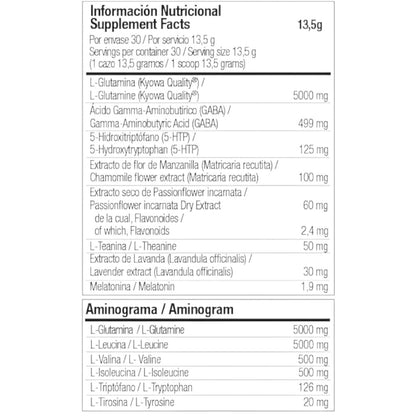 Información Nutricional
Supplement Facts 13,5g

Por envase 30 / Por servicio 13,5 g
Servings per container 30 / Serving size 13,5 g
(1 cazo 13,5 gramos / 1 scoop 13,5 grams)

L-Glutamina (Kyowa Quality®) /
L-Glutamine (Kyowa Quality®) 5000 mg

Ácido Gamma-Aminobutírico (GABA) /
Gamma-Aminobutyric Acid (GABA) 499 mg

5-Hidroxitriptófano (5-HTP) /
5-Hydroxytryptophan (5-HTP) 125 mg

Extracto de flor de Manzanilla (Matricaria recutita) /
Chamomile flower extract (Matricaria recutita) 100 mg

Extracto seco de Passionflower incarnata /
Passionflower incarnata Dry Extract 60 mg
de la cual, Flavonoides /
of which, Flavonoids 2,4 mg

L-Teanina / L-Theanine 50 mg

Extracto de Lavanda (Lavandula officinalis) /
Lavender extract (Lavandula officinalis) 30 mg

Melatonina / Melatonin 1,9 mg

Aminograma / Aminogram

L-Glutamina / L-Glutamine 5000 mg
L-Leucina / L-Leucine 5000 mg
L-Valina / L- Valine 500 mg
L-Isoleucina / L-Isoleucine 500 mg
L-Triptófano / L-Tryptophan 126 mg
L-Tirosina / L-Tyrosine 20 mg